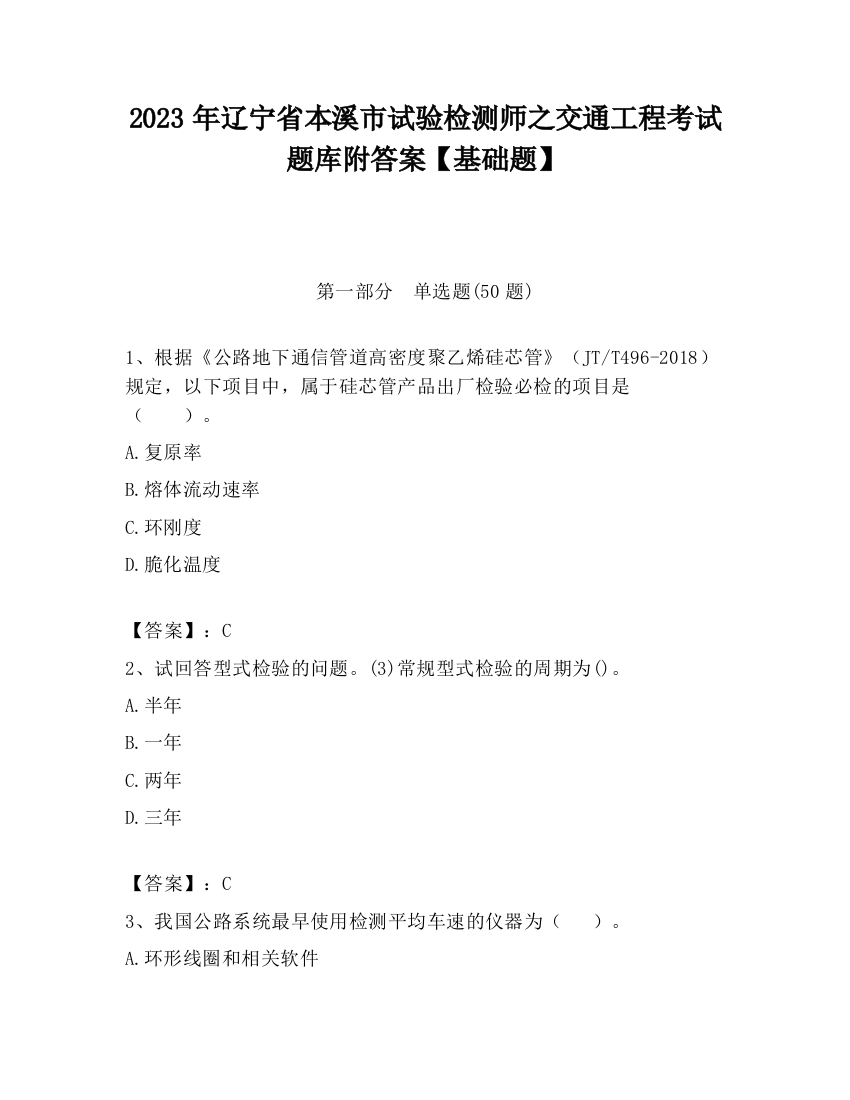 2023 年辽宁省本溪市试验检测师之交通工程考试题库附答案【基础题】

第一部分　单选题(50 题)

1、根据《公路地下通信管道高密度聚乙烯硅芯管》（JT/T496-2018）规定，以下项目中，属于硅芯管产品出厂检验必检的项目是（　　）。

A.复原率

B.熔体流动速率

C.环刚度

D.脆化温度

【答案】：C

2、试回答型式检验的问题。(3)常规型式检验的周期为()。

A.半年

B.一年

C.两年

D.三年

【答案】：C

3、我国公路系统最早使用检测平均车速的仪器为（　　）。

A.环形线圈和相关软件